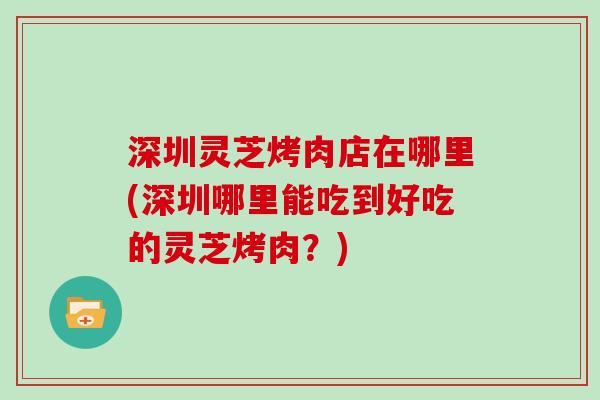 深圳灵芝烤肉店在哪里(深圳哪里能吃到好吃的灵芝烤肉？)